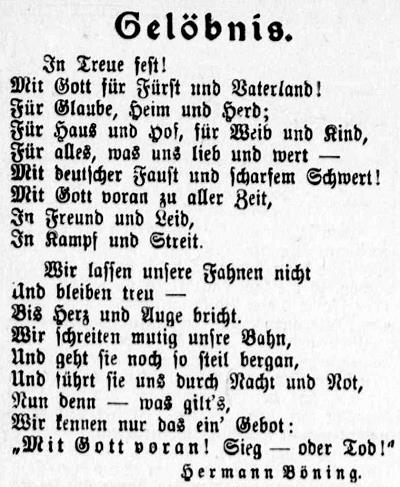 Gelöbnis.

In Treue fest!
Mit Gott für Fürst und Vaterland!
Für Glaube, Heim und Herd;
Für Haus und Hof, für Weib und Kind,
Für alles, was uns lieb und wert —
Mit deutscher Faust und scharfem Schwert!
Mit Gott voran zu aller Zeit,
In Freund und Leid,
In Kampf und Streit.

Wir lassen unsere Fahnen nicht
Und bleiben treu —
Bis Herz und Auge bricht.
Wir schreiten mutig unsre Bahn,
Und geht sie noch so steil bergan,
Und führt sie uns durch Nacht und Not,
Nun denn — was gilt's,
Wir kennen nur das ein' Gebot:
„Mit Gott voran! Sieg — oder Tod!"

Hermann Böning.